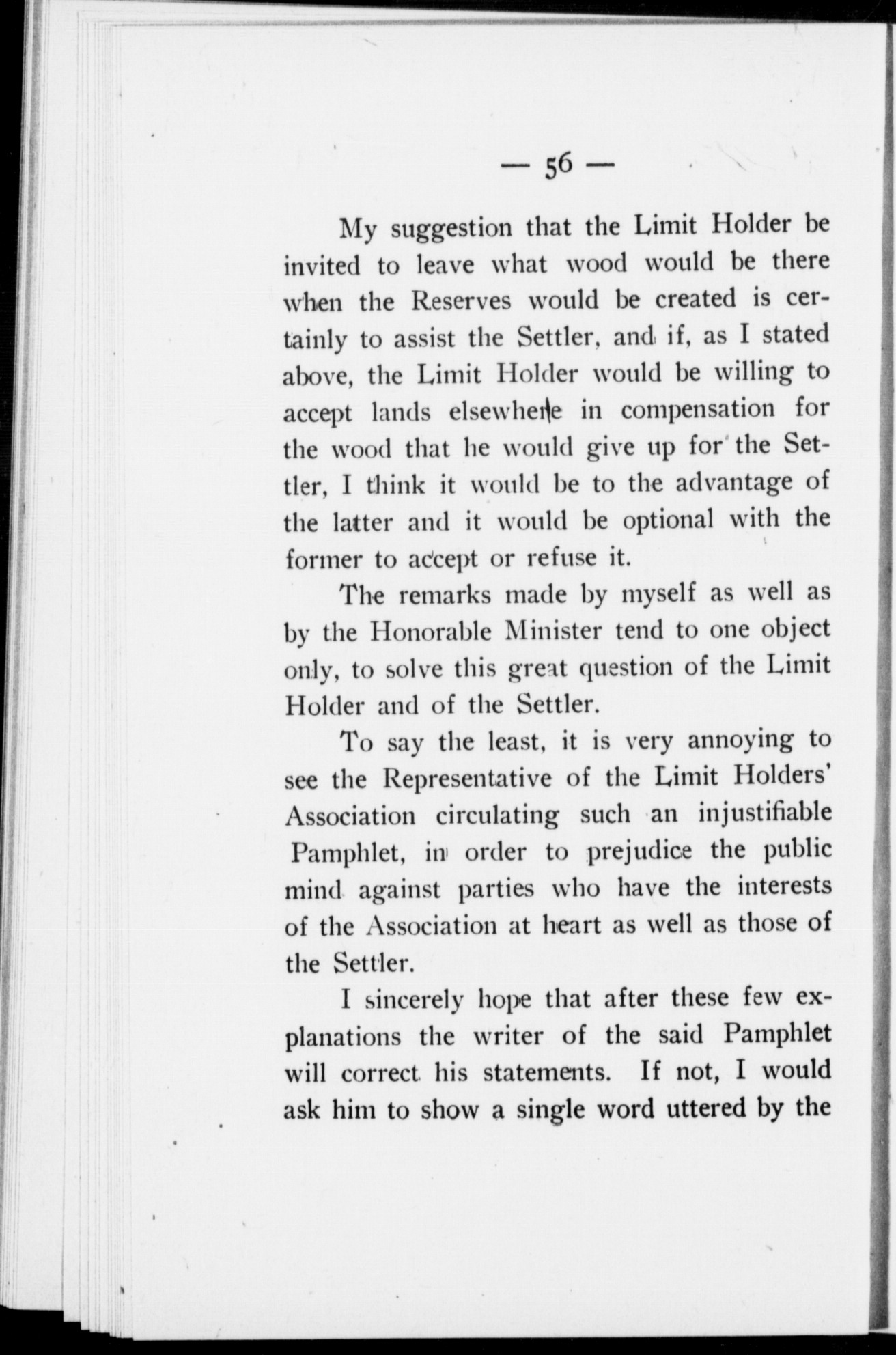 — 56 —

My suggestion that the Limit Holder be invited to leave what wood would be there when the Reserves would be created is certainly to assist the Settler, and if, as I stated above, the Limit Holder would be willing to accept lands elsewhere in compensation for the wood that he would give up for the Settler, I think it would be to the advantage of the latter and it would be optional with the former to accept or refuse it.

The remarks made by myself as well as by the Honorable Minister tend to one object only, to solve this great question of the Limit Holder and of the Settler.

To say the least, it is very annoying to see the Representative of the Limit Holders' Association circulating such an injustifiable Pamphlet, in order to prejudice the public mind against parties who have the interests of the Association at heart as well as those of the Settler.

I sincerely hope that after these few explanations the writer of the said Pamphlet will correct his statements. If not, I would ask him to show a single word uttered by the